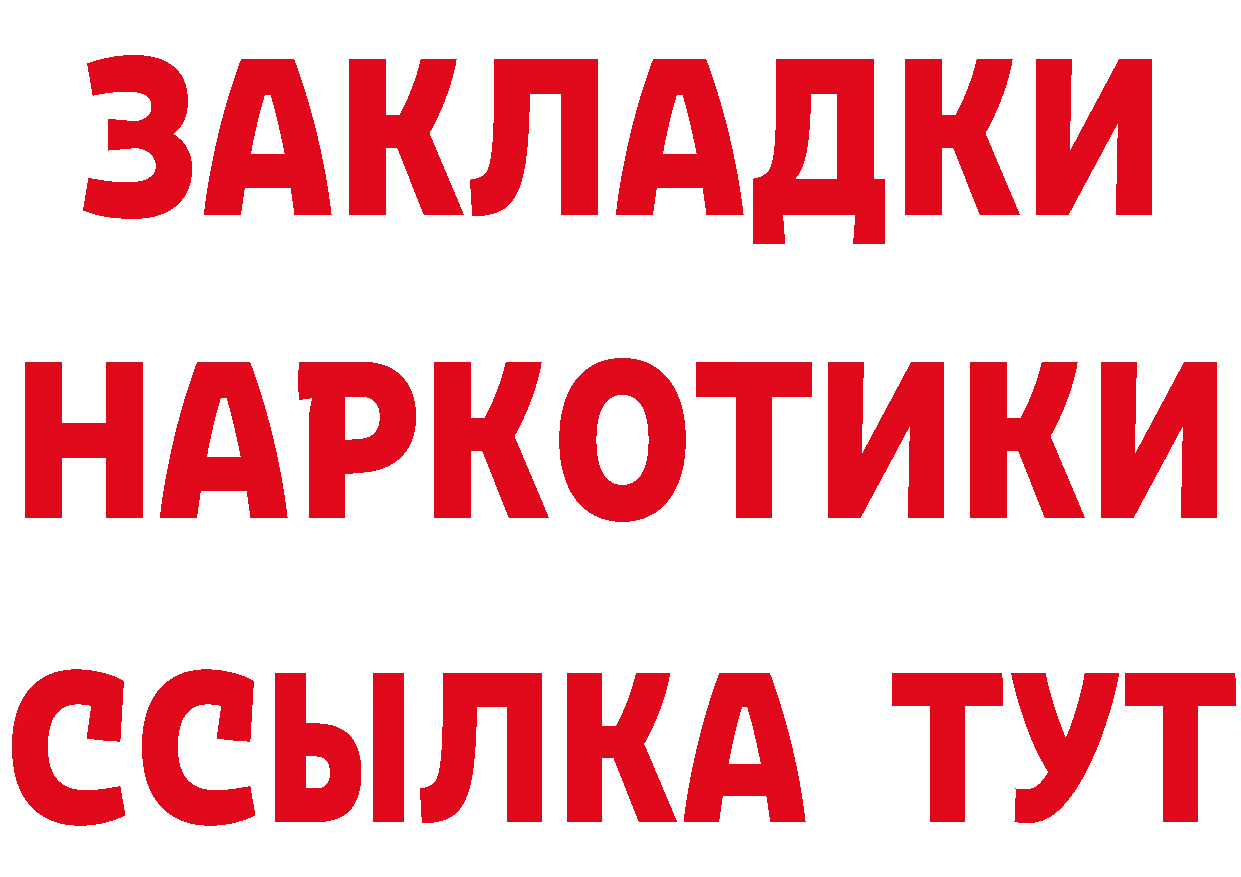 ЗАКЛАДКИ НАРКОТИКИ ССЫЛКА ТУТ